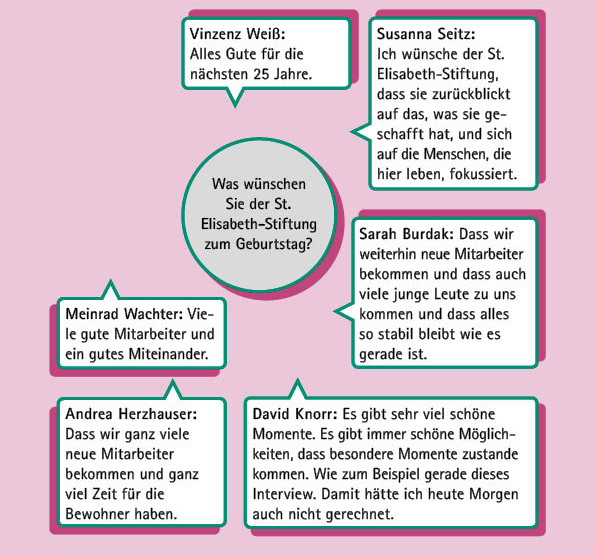 Vinzenz Weiß:
Alles Gute für die nächsten 25 Jahre.

Susanna Seitz:
Ich wünsche der St. Elisabeth-Stiftung, dass sie zurückblickt auf das, was sie geschafft hat, und sich auf die Menschen, die hier leben, fokussiert.

Was wünschen Sie der St. Elisabeth-Stiftung zum Geburtstag?

Sarah Burdak: Dass wir weiterhin neue Mitarbeiter bekommen und dass auch viele junge Leute zu uns kommen und dass alles so stabil bleibt wie es gerade ist.

Meinrad Wachter: Viele gute Mitarbeiter und ein gutes Miteinander.

Andrea Herzhauser:
Dass wir ganz viele neue Mitarbeiter bekommen und ganz viel Zeit für die Bewohner haben.

David Knorr: Es gibt sehr viel schöne Momente. Es gibt immer schöne Möglichkeiten, dass besondere Momente zustande kommen. Wie zum Beispiel gerade dieses Interview. Damit hätte ich heute Morgen auch nicht gerechnet.